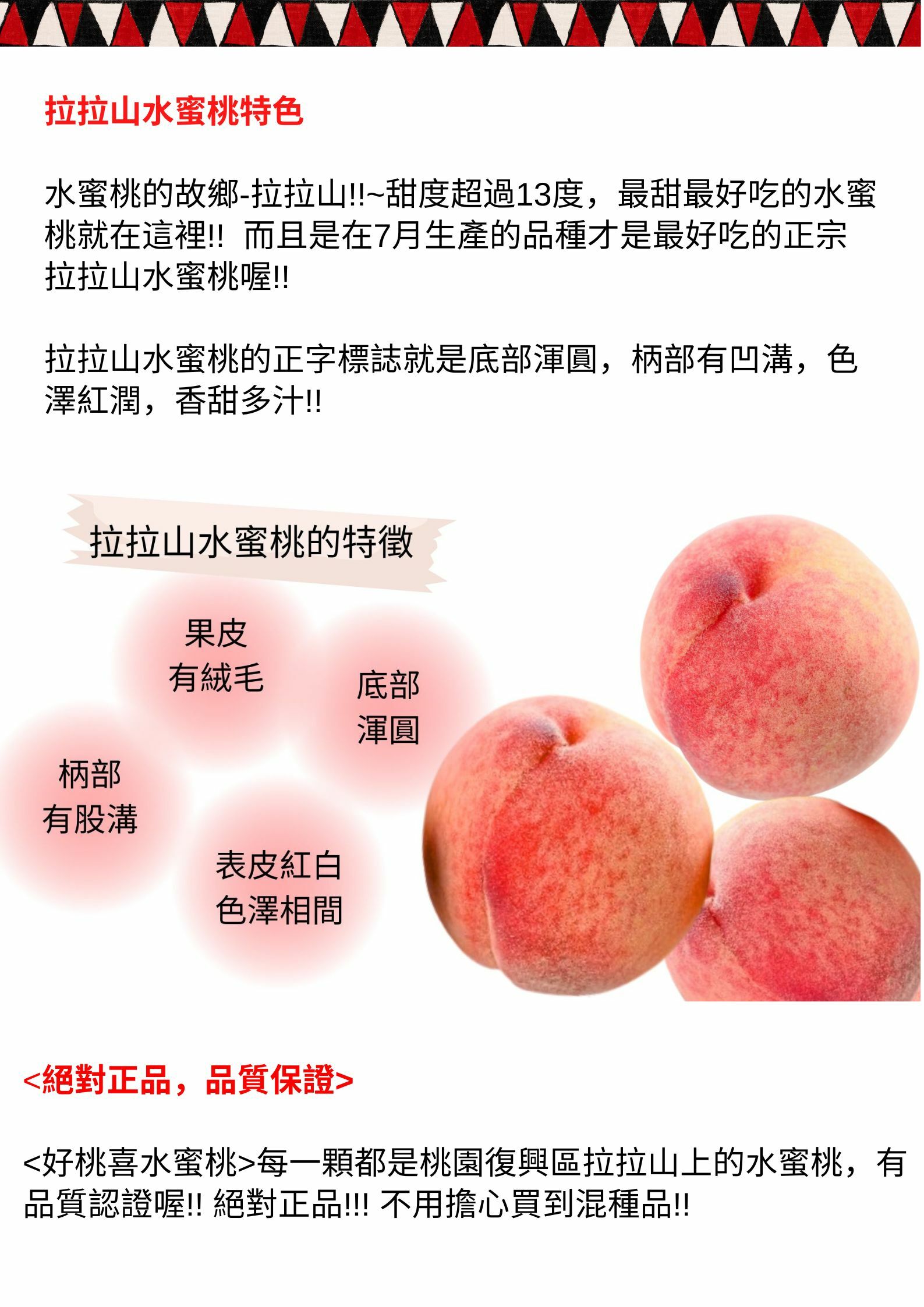 拉拉山水蜜桃特色

水蜜桃的故鄉-拉拉山!!~甜度超過13度，最甜最好吃的水蜜桃就在這裡!! 而且是在7月生產的品種才是最好吃的正宗拉拉山水蜜桃喔!!

拉拉山水蜜桃的正字標誌就是底部渾圓，柄部有凹溝，色澤紅潤，香甜多汁!!

拉拉山水蜜桃的特徵

果皮
有絨毛

底部
渾圓

柄部
有股溝

表皮紅白
色澤相間

<絕對正品，品質保證>

<好桃喜水蜜桃>每一顆都是桃園復興區拉拉山上的水蜜桃，有品質認證喔!! 絕對正品!!! 不用擔心買到混種品!!